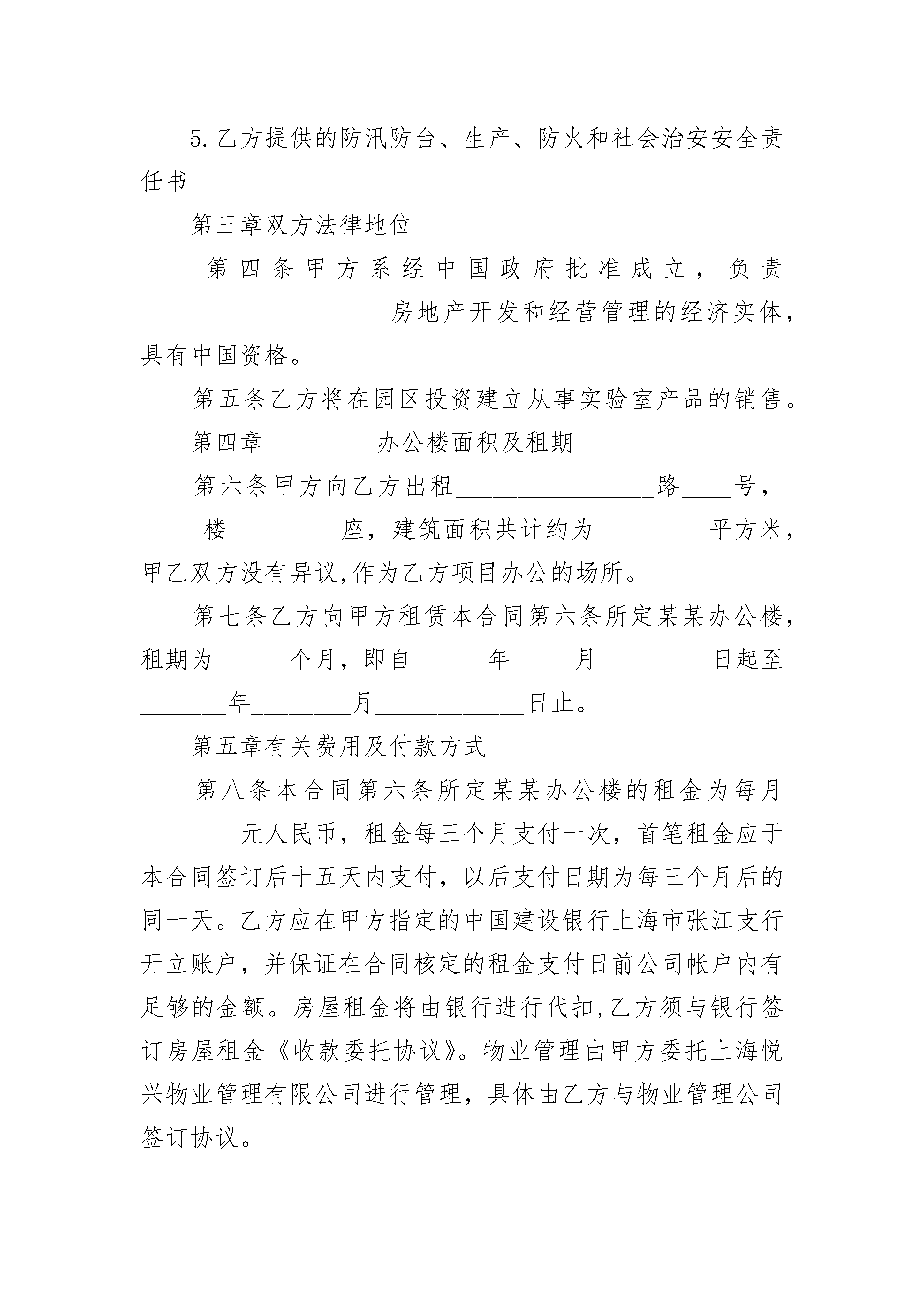 5.乙方提供的防汛防台、生产、防火和社会治安安全责任书

第三章双方法律地位

第四条甲方系经中国政府批准成立，负责____________________房地产开发和经营管理的经济实体，具有中国资格。

第五条乙方将在园区投资建立从事实验室产品的销售。

第四章_________办公楼面积及租期

第六条甲方向乙方出租________________路____号，_____楼_________座，建筑面积共计约为_________平方米，甲乙双方没有异议,作为乙方项目办公的场所。

第七条乙方向甲方租赁本合同第六条所定某某办公楼，租期为______个月，即自______年_____月_________日起至_______年________月____________日止。

第五章有关费用及付款方式

第八条本合同第六条所定某某办公楼的租金为每月________元人民币，租金每三个月支付一次，首笔租金应于本合同签订后十五天内支付，以后支付日期为每三个月后的同一天。乙方应在甲方指定的中国建设银行上海市张江支行开立账户，并保证在合同核定的租金支付日前公司帐户内有足够的金额。房屋租金将由银行进行代扣,乙方须与银行签订房屋租金《收款委托协议》。物业管理由甲方委托上海悦兴物业管理有限公司进行管理，具体由乙方与物业管理公司签订协议。